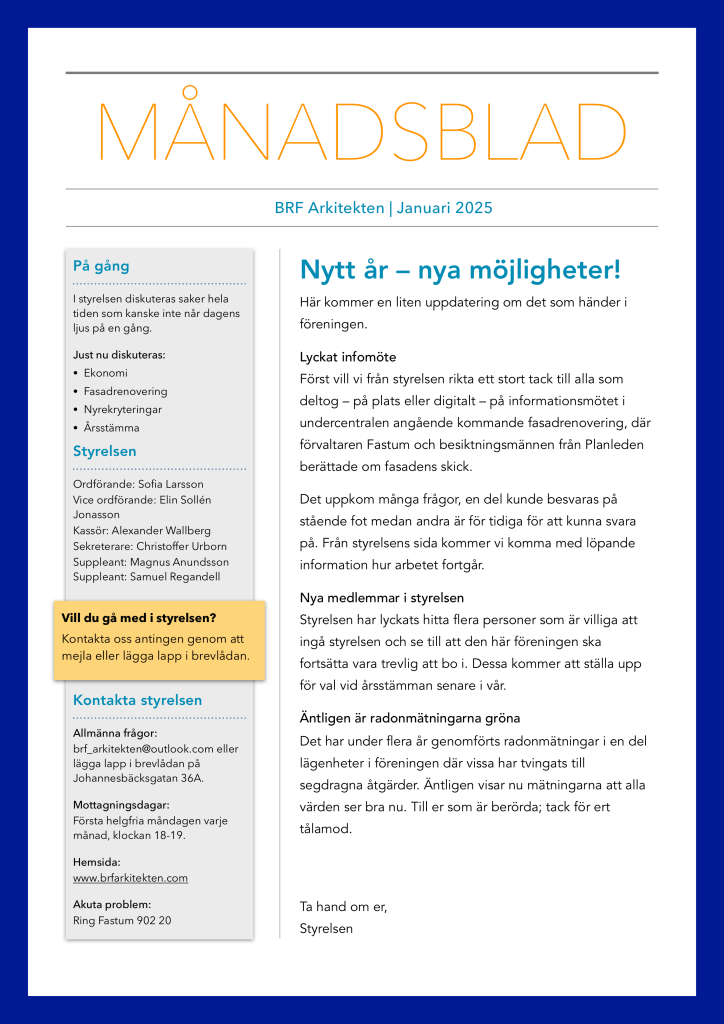 MÅNADSBLAD

BRF Arkitekten | Januari 2025

På gång

I styrelsen diskuteras saker hela tiden som kanske inte når dagens ljus på en gång.

Just nu diskuteras:
• Ekonomi
• Fasadrenovering
• Nyrekryteringar
• Årsstämma

Styrelsen

Ordförande: Sofia Larsson
Vice ordförande: Elin Sollén Jonasson
Kassör: Alexander Wallberg
Sekreterare: Christoffer Urborn
Suppleant: Magnus Anundsson
Suppleant: Samuel Regandell

Vill du gå med i styrelsen?
Kontakta oss antingen genom att mejla eller lägga lapp i brevlådan.

Kontakta styrelsen

Allmänna frågor:
brf_arkitekten@outlook.com eller lägga lapp i brevlådan på Johannesbäcksgatan 36A.

Mottagningsdagar:
Första helgfria måndagen varje månad, klockan 18-19.

Hemsida:
www.brfarkitekten.com

Akuta problem:
Ring Fastum 902 20

Nytt år – nya möjligheter!

Här kommer en liten uppdatering om det som händer i föreningen.

Lyckat infomöte
Först vill vi från styrelsen rikta ett stort tack till alla som deltog – på plats eller digitalt – på informationsmötet i undercentralen angående kommande fasadrenovering, där förvaltaren Fastum och besiktningsmännen från Planleden berättade om fasadens skick.

Det uppkom många frågor, en del kunde besvaras på stående fot medan andra är för tidiga för att kunna svara på. Från styrelsens sida kommer vi komma med löpande information hur arbetet fortgår.

Nya medlemmar i styrelsen
Styrelsen har lyckats hitta flera personer som är villiga att ingå styrelsen och se till att den här föreningen ska fortsätta vara trevlig att bo i. Dessa kommer att ställa upp för val vid årsstämman senare i vår.

Äntligen är radonmätningarna gröna
Det har under flera år genomförts radonmätningar i en del lägenheter i föreningen där vissa har tvingats till segdragna åtgärder. Äntligen visar nu mätningarna att alla värden ser bra nu. Till er som är berörda; tack för ert tålamod.

Ta hand om er,
Styrelsen